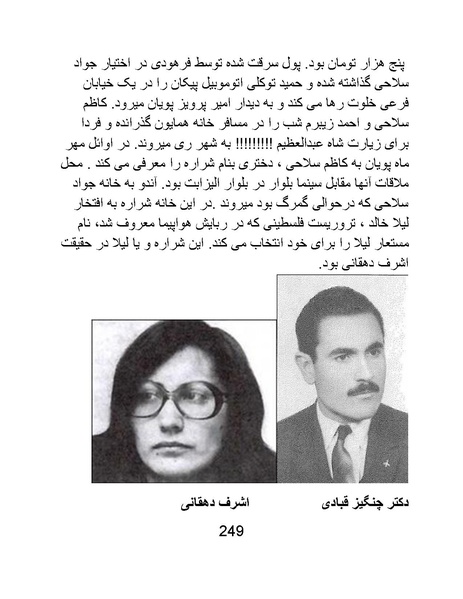 پنج هزار تومان بود. پول سرقت شده توسط فرهودی در اختیار جواد سلاحی گذاشته شده و حمید توکلی اتوموبیل پیکان را در یک خیابان فرعی خلوت رها می کند و به دیدار امیر پرویز پویان میرود. کاظم سلاحی و احمد زیبرم شب را در مسافر خانه همایون گذرانده و فردا برای زیارت شاه عبدالعظیم !!!!!!!!! به شهر ری میروند. در اوائل مهر ماه پویان به کاظم سلاحی ، دختری بنام شراره را معرفی می کند . محل ملاقات آنها مقابل سینما بلوار در بلوار الیزابت بود. آندو به خانه جواد سلاحی که درحوالی گمرگ بود میروند .در این خانه شراره به افتخار لیلا خالد ، تروریست فلسطینی که در ربایش هواپیما معروف شد، نام مستعار لیلا را برای خود انتخاب می کند. این شراره و یا لیلا در حقیقت اشرف دهقانی بود.

دکتر چنگیز قبادی

اشرف دهقانی

249